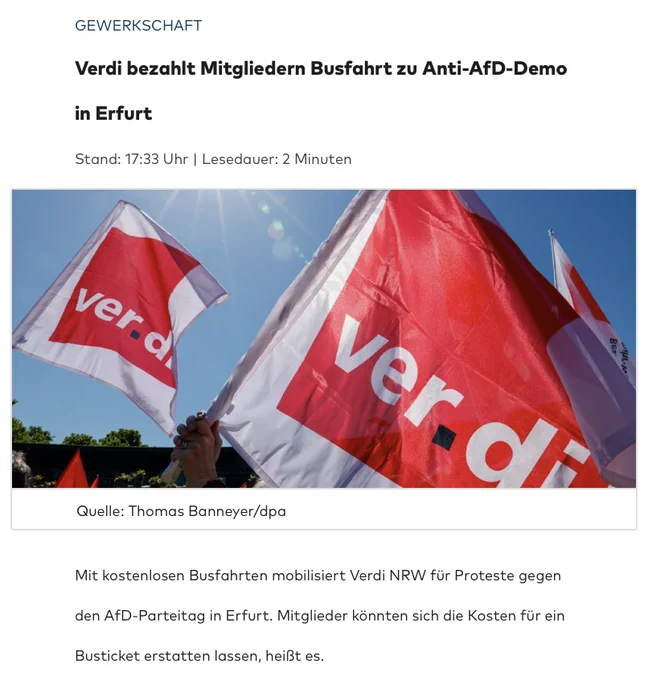 GEWERKSCHAFT

Verdi bezahlt Mitgliedern Busfahrt zu Anti-AfD-Demo in Erfurt

Stand: 17:33 Uhr | Lesedauer: 2 Minuten

ver.di

ver.di

Quelle: Thomas Banneyer/dpa

Mit kostenlosen Busfahrten mobilisiert Verdi NRW für Proteste gegen den AfD-Parteitag in Erfurt. Mitglieder könnten sich die Kosten für ein Busticket erstatten lassen, heißt es.